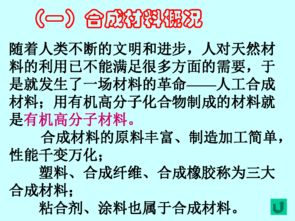 （一）合成材料概况

随着人类不断的文明和进步，人对天然材料的利用已不能满足很多方面的需要，于是就发生了一场材料的革命——人工合成材料；用有机高分子化合物制成的材料就是有机高分子材料。

合成材料的原料丰富、制造加工简单，性能千变万化；

塑料、合成纤维、合成橡胶称为三大合成材料；

粘合剂、涂料也属于合成材料。